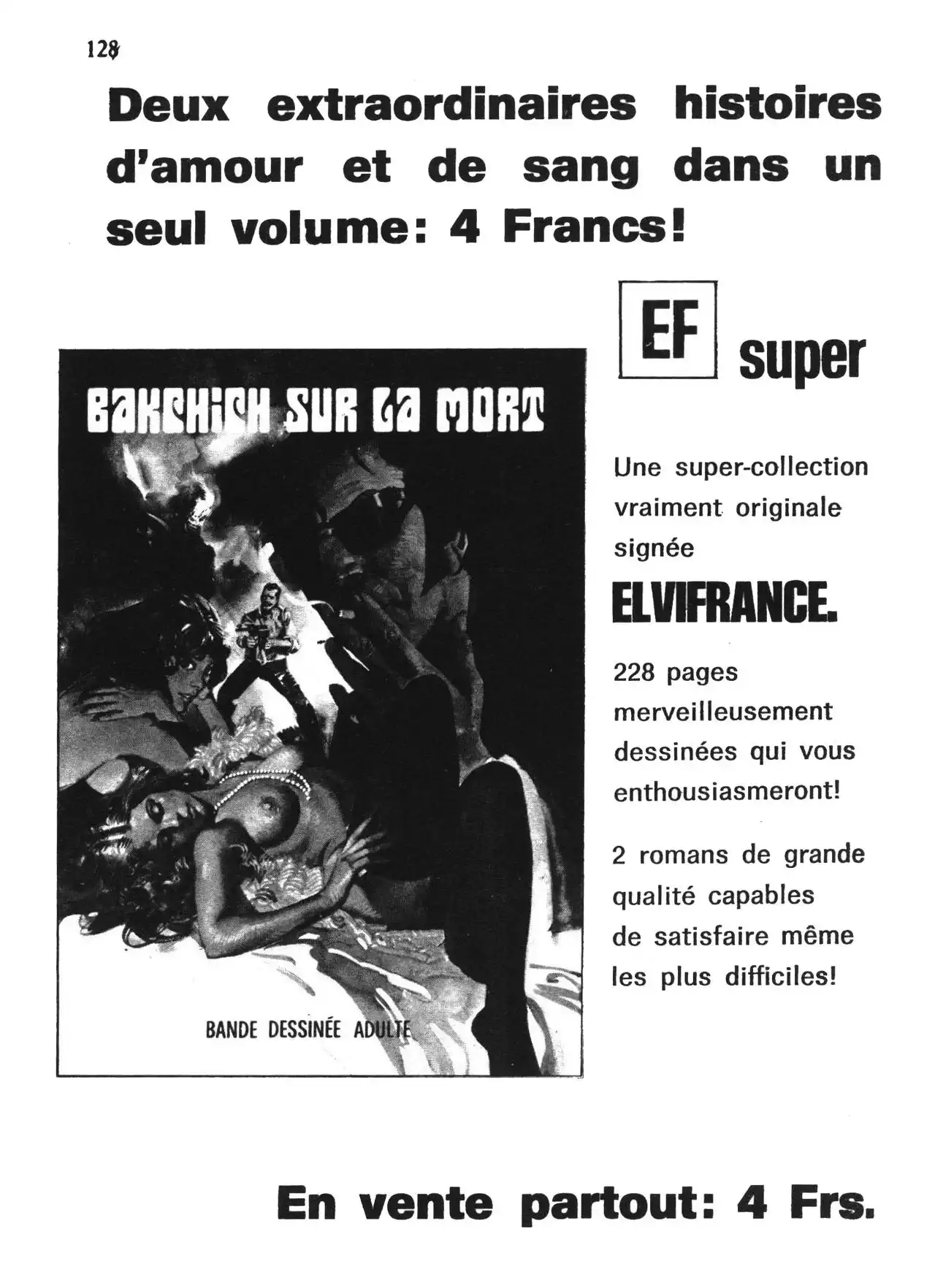 128

Deux extraordinaires histoires d'amour et de sang dans un seul volume: 4 Francs!

BAKCHICH SUR LA MORT

BANDE DESSINÉE ADULTE

EF super

Une super-collection vraiment originale signée

ELVIFRANCE.

228 pages merveilleusement dessinées qui vous enthousiasmeront!

2 romans de grande qualité capables de satisfaire même les plus difficiles!

En vente partout: 4 Frs.